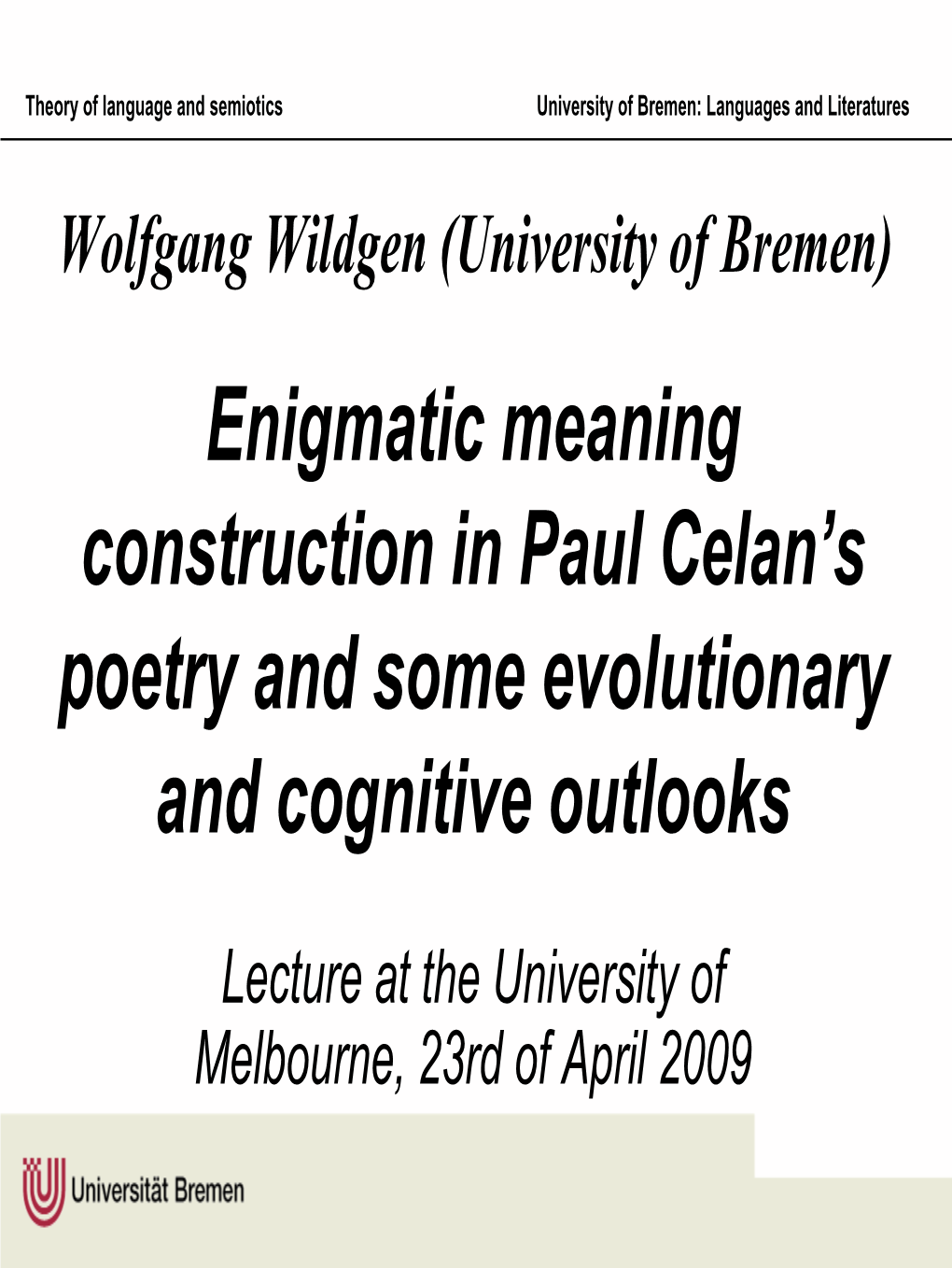 Theory of language and semiotics

University of Bremen: Languages and Literatures

Wolfgang Wildgen (University of Bremen)

Enigmatic meaning construction in Paul Celan’s poetry and some evolutionary and cognitive outlooks

Lecture at the University of Melbourne, 23rd of April 2009

Universität Bremen